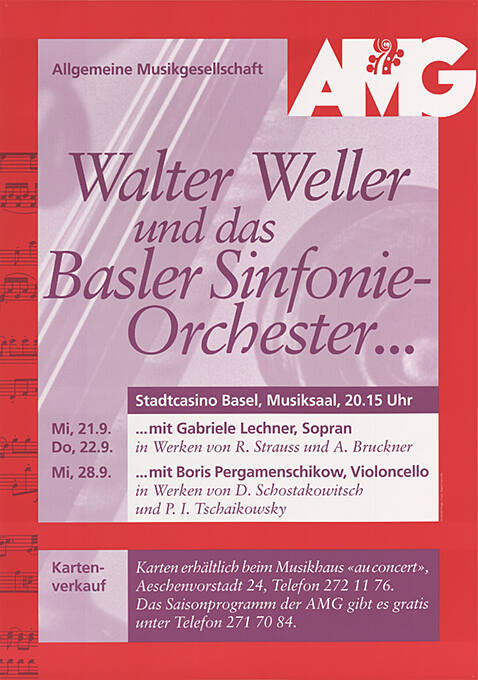 Allgemeine Musikgesellschaft

AMG

Walter Weller
und das
Basler Sinfonie-Orchester...

Stadtcasino Basel, Musiksaal, 20.15 Uhr

Mi, 21.9.
Do, 22.9.
...mit Gabriele Lechner, Sopran
in Werken von R. Strauss und A. Bruckner

Mi, 28.9.
...mit Boris Pergamenschikow, Violoncello
in Werken von D. Schostakowitsch und P. I. Tschaikowsky

Kartenverkauf

Karten erhältlich beim Musikhaus «au concert», Aeschenvorstadt 24, Telefon 272 11 76.
Das Saisonprogramm der AMG gibt es gratis unter Telefon 271 70 84.